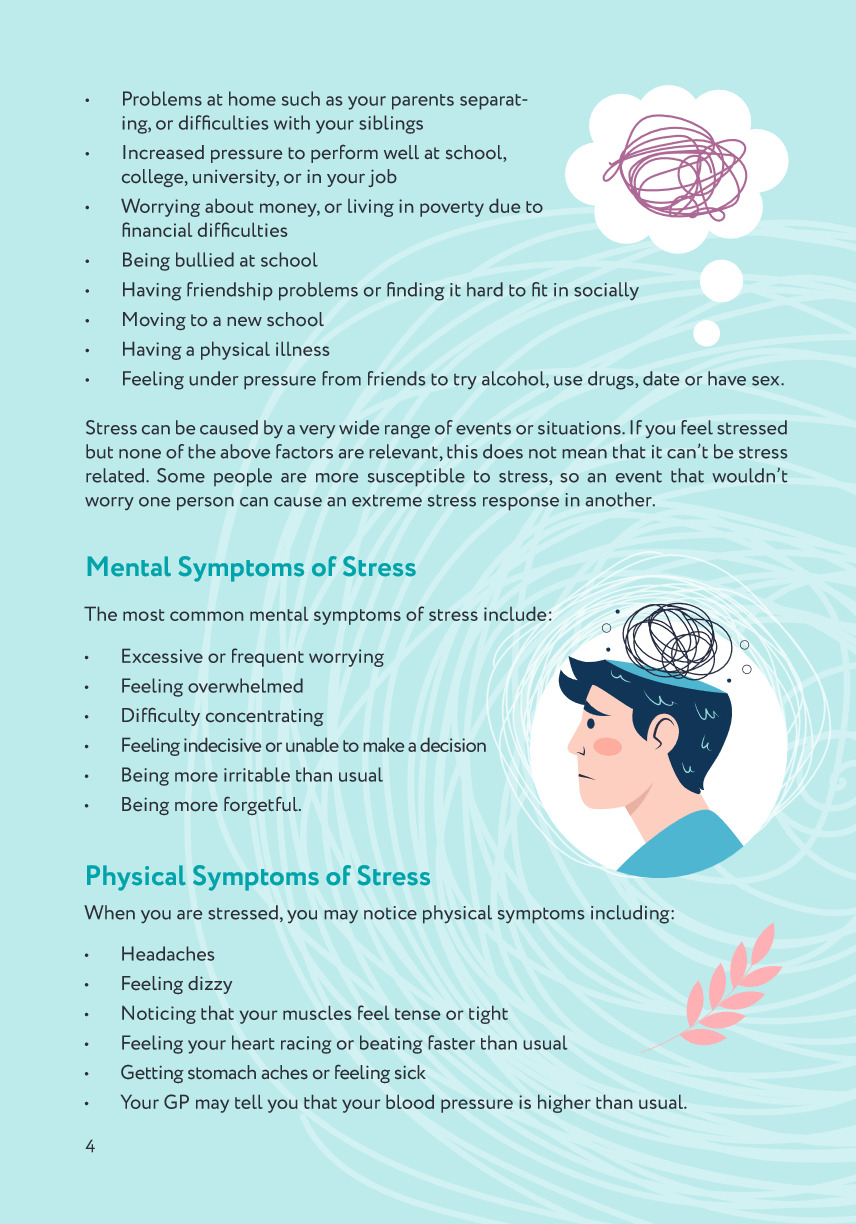 • Problems at home such as your parents separating, or difficulties with your siblings
• Increased pressure to perform well at school, college, university, or in your job
• Worrying about money, or living in poverty due to financial difficulties
• Being bullied at school
• Having friendship problems or finding it hard to fit in socially
• Moving to a new school
• Having a physical illness
• Feeling under pressure from friends to try alcohol, use drugs, date or have sex.

Stress can be caused by a very wide range of events or situations. If you feel stressed but none of the above factors are relevant, this does not mean that it can't be stress related. Some people are more susceptible to stress, so an event that wouldn't worry one person can cause an extreme stress response in another.

Mental Symptoms of Stress

The most common mental symptoms of stress include:

• Excessive or frequent worrying
• Feeling overwhelmed
• Difficulty concentrating
• Feeling indecisive or unable to make a decision
• Being more irritable than usual
• Being more forgetful.

Physical Symptoms of Stress

When you are stressed, you may notice physical symptoms including:

• Headaches
• Feeling dizzy
• Noticing that your muscles feel tense or tight
• Feeling your heart racing or beating faster than usual
• Getting stomach aches or feeling sick
• Your GP may tell you that your blood pressure is higher than usual.

4